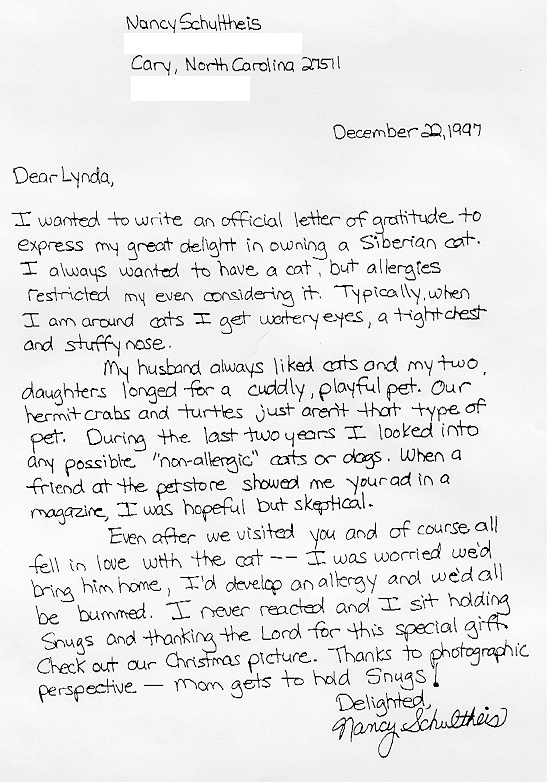 Nancy Schultheis

Cary, North Carolina 27511

December 22, 1997

Dear Lynda,

I wanted to write an official letter of gratitude to express my great delight in owning a Siberian cat. I always wanted to have a cat, but allergies restricted my even considering it. Typically, when I am around cats I get watery eyes, a tight chest and stuffy nose.

My husband always liked cats and my two daughters longed for a cuddly, playful pet. Our hermit crabs and turtles just aren't that type of pet. During the last two years I looked into any possible "non-allergic" cats or dogs. When a friend at the petstore showed me your ad in a magazine, I was hopeful but skeptical.

Even after we visited you and of course all fell in love with the cat -- I was worried we'd bring him home, I'd develop an allergy and we'd all be bummed. I never reacted and I sit holding Snugs and thanking the Lord for this special gift. Check out our Christmas picture. Thanks to photographic perspective — mom gets to hold Snugs!

Delighted,
Nancy Schultheis